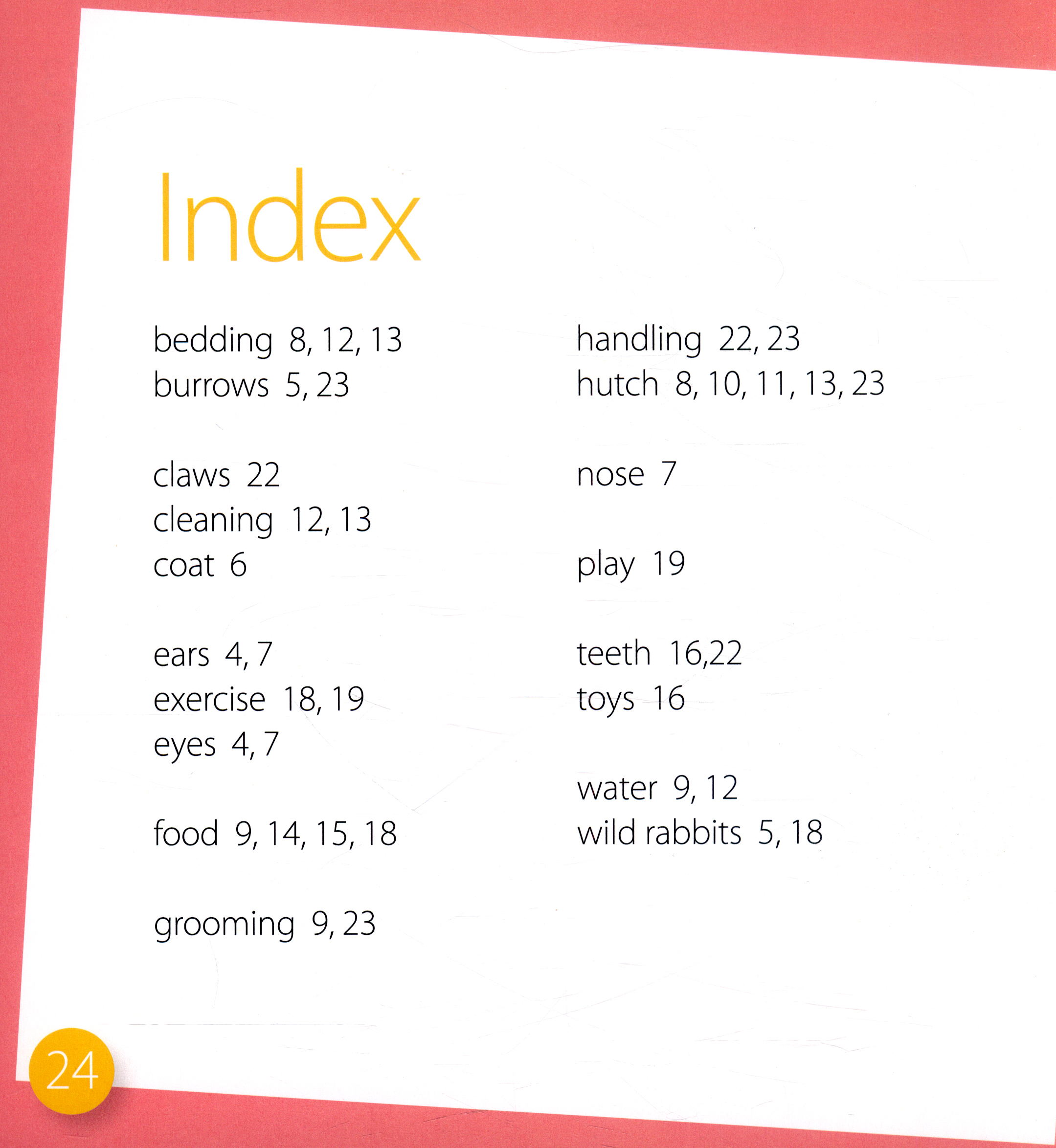 Index

bedding 8, 12, 13
burrows 5, 23

claws 22
cleaning 12, 13
coat 6

ears 4, 7
exercise 18, 19
eyes 4, 7

food 9, 14, 15, 18

grooming 9, 23

handling 22, 23
hutch 8, 10, 11, 13, 23

nose 7

play 19

teeth 16,22
toys 16

water 9, 12
wild rabbits 5, 18

24